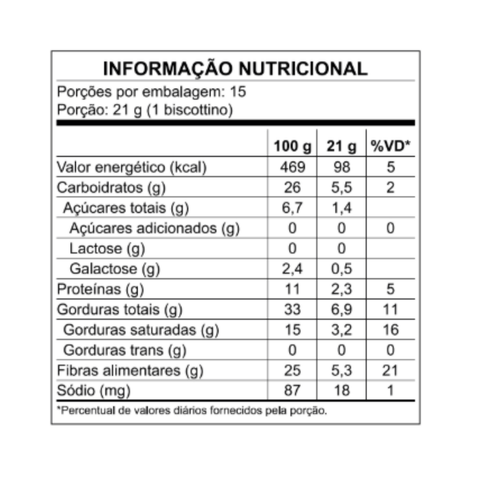 INFORMAÇÃO NUTRICIONAL

Porções por embalagem: 15
Porção: 21 g (1 biscottino)

| | 100 g | 21 g | %VD* |
|---|---|---|---|
| Valor energético (kcal) | 469 | 98 | 5 |
| Carboidratos (g) | 26 | 5,5 | 2 |
| Açúcares totais (g) | 6,7 | 1,4 | |
| Açúcares adicionados (g) | 0 | 0 | 0 |
| Lactose (g) | 0 | 0 | |
| Galactose (g) | 2,4 | 0,5 | |
| Proteínas (g) | 11 | 2,3 | 5 |
| Gorduras totais (g) | 33 | 6,9 | 11 |
| Gorduras saturadas (g) | 15 | 3,2 | 16 |
| Gorduras trans (g) | 0 | 0 | 0 |
| Fibras alimentares (g) | 25 | 5,3 | 21 |
| Sódio (mg) | 87 | 18 | 1 |

*Percentual de valores diários fornecidos pela porção.